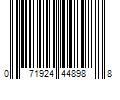 0 71924 44898 8